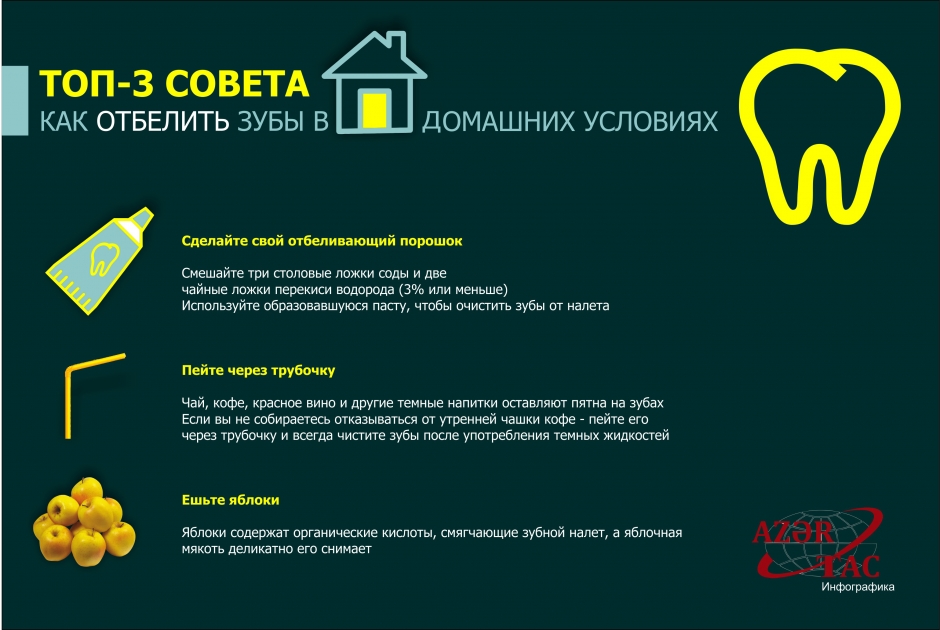 ТОП-3 СОВЕТА
КАК ОТБЕЛИТЬ ЗУБЫ В ДОМАШНИХ УСЛОВИЯХ

Сделайте свой отбеливающий порошок

Смешайте три столовые ложки соды и две чайные ложки перекиси водорода (3% или меньше)
Используйте образовавшуюся пасту, чтобы очистить зубы от налета

Пейте через трубочку

Чай, кофе, красное вино и другие темные напитки оставляют пятна на зубах
Если вы не собираетесь отказываться от утренней чашки кофе - пейте его через трубочку и всегда чистите зубы после употребления темных жидкостей

Ешьте яблоки

Яблоки содержат органические кислоты, смягчающие зубной налет, а яблочная мякоть деликатно его снимает

AZƏR TAC
Инфографика